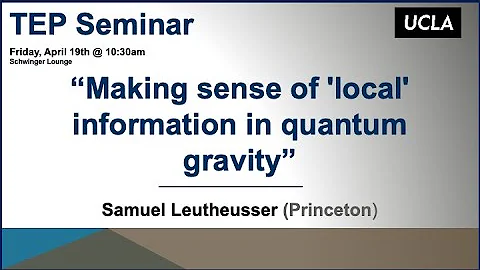 TEP Seminar

UCLA

Friday, April 19th @ 10:30am
Schwinger Lounge

“Making sense of 'local' information in quantum gravity”

Samuel Leutheusser (Princeton)